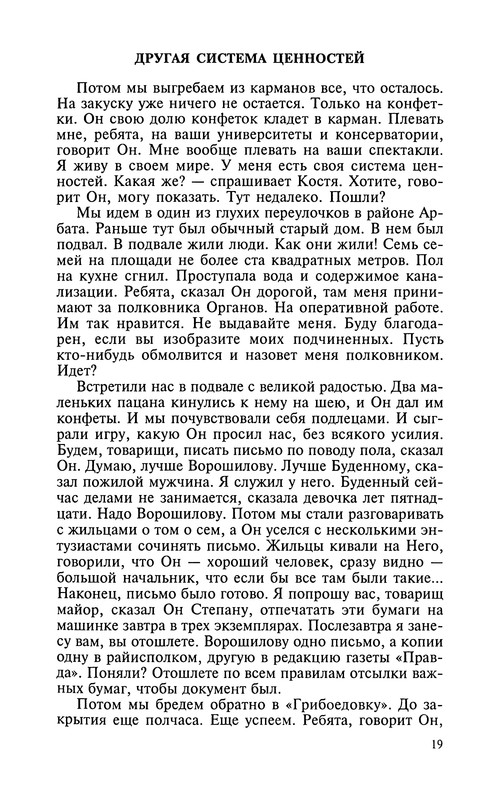 ДРУГАЯ СИСТЕМА ЦЕННОСТЕЙ

Потом мы выгребаем из карманов все, что осталось. На закуску уже ничего не остается. Только на конфетки. Он свою долю конфеток кладет в карман. Плевать мне, ребята, на ваши университеты и консерватории, говорит Он. Мне вообще плевать на ваши спектакли. Я живу в своем мире. У меня есть своя система ценностей. Какая же? — спрашивает Костя. Хотите, говорит Он, могу показать. Тут недалеко. Пошли?

Мы идем в один из глухих переулочков в районе Арбата. Раньше тут был обычный старый дом. В нем был подвал. В подвале жили люди. Как они жили! Семь семей на площади не более ста квадратных метров. Пол на кухне сгнил. Проступала вода и содержимое канализации. Ребята, сказал Он дорогой, там меня принимают за полковника Органов. На оперативной работе. Им так нравится. Не выдавайте меня. Буду благодарен, если вы изобразите моих подчиненных. Пусть кто-нибудь обмолвится и назовет меня полковником. Идет?

Встретили нас в подвале с великой радостью. Два маленьких пацана кинулись к нему на шею, и Он дал им конфеты. И мы почувствовали себя подлецами. И сыграли игру, какую Он просил нас, без всякого усилия. Будем, товарищи, писать письмо по поводу пола, сказал Он. Думаю, лучше Ворошилову. Лучше Буденному, сказал пожилой мужчина. Я служил у него. Буденный сейчас делами не занимается, сказала девочка лет пятнадцати. Надо Ворошилову. Потом мы стали разговаривать с жильцами о том о сем, а Он уселся с несколькими энтузиастами сочинять письмо. Жильцы кивали на Него, говорили, что Он — хороший человек, сразу видно — большой начальник, что если бы все там были такие... Наконец, письмо было готово. Я попрошу вас, товарищ майор, сказал Он Степану, отпечатать эти бумаги на машинке завтра в трех экземплярах. Послезавтра я занесу вам, вы отошлете. Ворошилову одно письмо, а копии одну в райисполком, другую в редакцию газеты «Правда». Поняли? Отошлете по всем правилам отсылки важных бумаг, чтобы документ был.

Потом мы бредем обратно в «Грибоедовку». До закрытия еще полчаса. Еще успеем. Ребята, говорит Он,

19